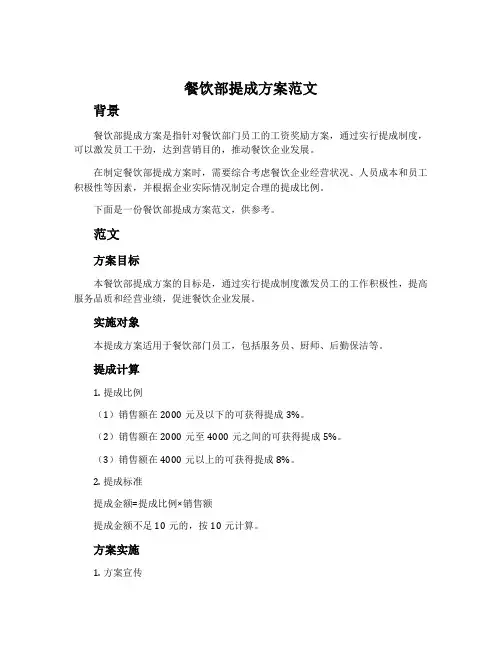 餐饮部提成方案范文

背景

餐饮部提成方案是指针对餐饮部门员工的工资奖励方案，通过实行提成制度，可以激发员工干劲，达到营销目的，推动餐饮企业发展。

在制定餐饮部提成方案时，需要综合考虑餐饮企业经营状况、人员成本和员工积极性等因素，并根据企业实际情况制定合理的提成比例。

下面是一份餐饮部提成方案范文，供参考。

范文

方案目标

本餐饮部提成方案的目标是，通过实行提成制度激发员工的工作积极性，提高服务品质和经营业绩，促进餐饮企业发展。

实施对象

本提成方案适用于餐饮部门员工，包括服务员、厨师、后勤保洁等。

提成计算

1. 提成比例

（1）销售额在 2000 元及以下的可获得提成 3%。

（2）销售额在 2000 元至 4000 元之间的可获得提成 5%。

（3）销售额在 4000 元以上的可获得提成 8%。

2. 提成标准

提成金额=提成比例×销售额

提成金额不足 10 元的，按 10 元计算。

方案实施

1. 方案宣传